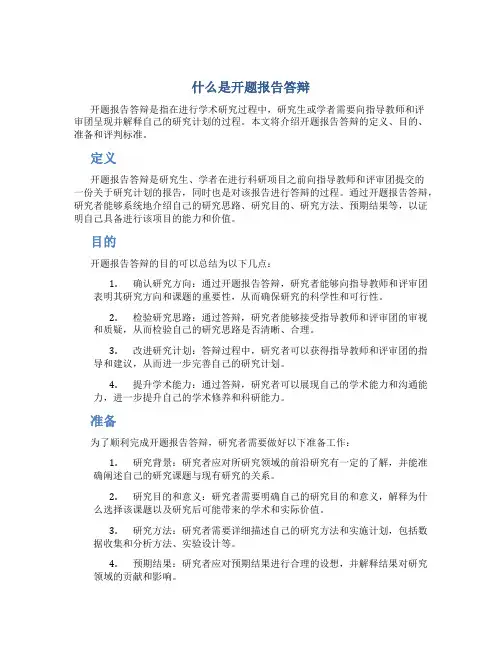 什么是开题报告答辩

开题报告答辩是指在进行学术研究过程中，研究生或学者需要向指导教师和评审团呈现并解释自己的研究计划的过程。本文将介绍开题报告答辩的定义、目的、准备和评判标准。

定义

开题报告答辩是研究生、学者在进行科研项目之前向指导教师和评审团提交的一份关于研究计划的报告，同时也是对该报告进行答辩的过程。通过开题报告答辩，研究者能够系统地介绍自己的研究思路、研究目的、研究方法、预期结果等，以证明自己具备进行该项目的能力和价值。

目的

开题报告答辩的目的可以总结为以下几点：

1. 确认研究方向：通过开题报告答辩，研究者能够向指导教师和评审团表明其研究方向和课题的重要性，从而确保研究的科学性和可行性。

2. 检验研究思路：通过答辩，研究者能够接受指导教师和评审团的审视和质疑，从而检验自己的研究思路是否清晰、合理。

3. 改进研究计划：答辩过程中，研究者可以获得指导教师和评审团的指导和建议，从而进一步完善自己的研究计划。

4. 提升学术能力：通过答辩，研究者可以展现自己的学术能力和沟通能力，进一步提升自己的学术修养和科研能力。

准备

为了顺利完成开题报告答辩，研究者需要做好以下准备工作：

1. 研究背景：研究者应对所研究领域的前沿研究有一定的了解，并能准确阐述自己的研究课题与现有研究的关系。

2. 研究目的和意义：研究者需要明确自己的研究目的和意义，解释为什么选择该课题以及研究后可能带来的学术和实际价值。

3. 研究方法：研究者需要详细描述自己的研究方法和实施计划，包括数据收集和分析方法、实验设计等。

4. 预期结果：研究者应对预期结果进行合理的设想，并解释结果对研究领域的贡献和影响。